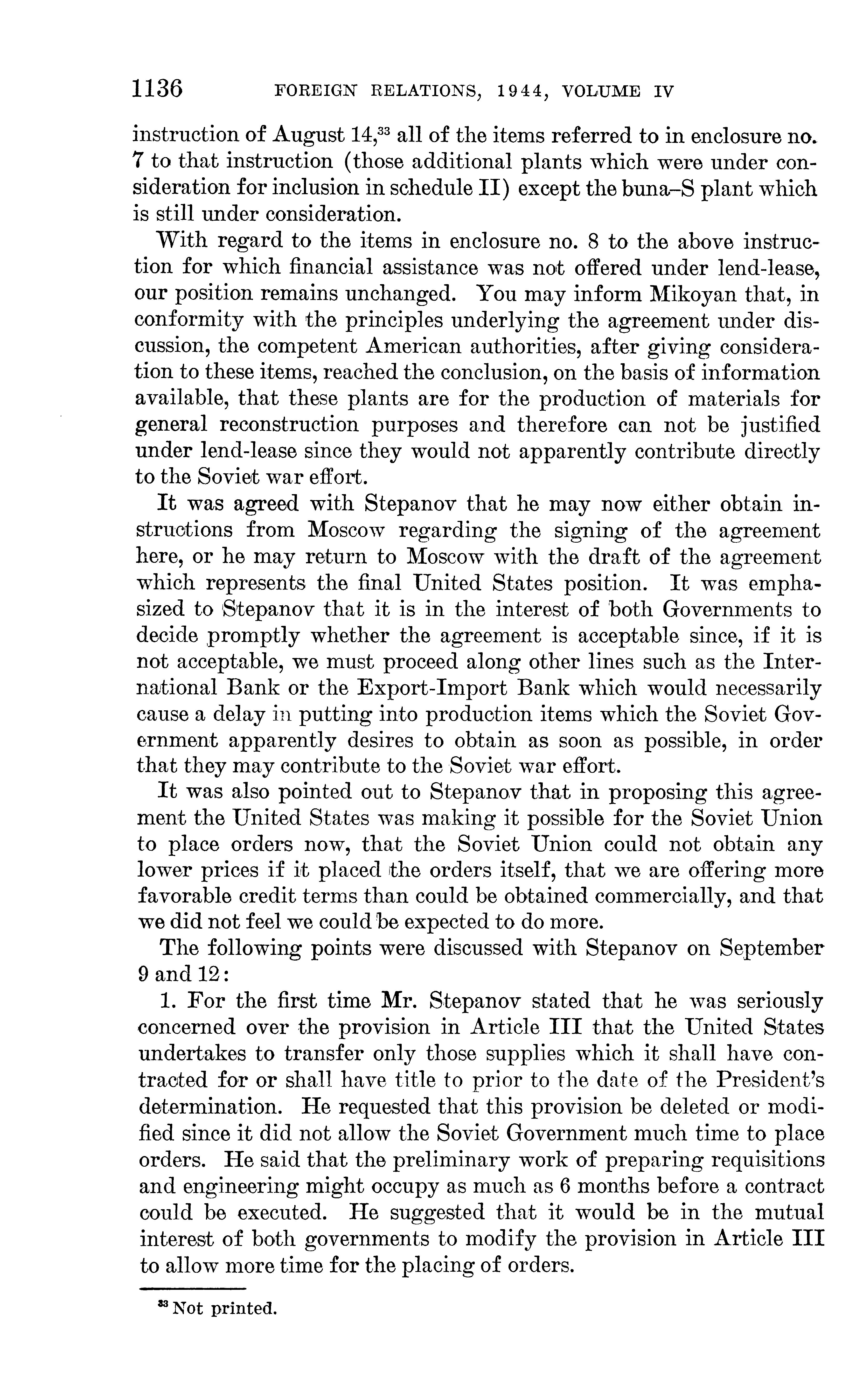 1136 FOREIGN RELATIONS, 1944, VOLUME IV

instruction of August 14,$^{33}$ all of the items referred to in enclosure no. 7 to that instruction (those additional plants which were under consideration for inclusion in schedule II) except the buna–S plant which is still under consideration.

With regard to the items in enclosure no. 8 to the above instruction for which financial assistance was not offered under lend-lease, our position remains unchanged. You may inform Mikoyan that, in conformity with the principles underlying the agreement under discussion, the competent American authorities, after giving consideration to these items, reached the conclusion, on the basis of information available, that these plants are for the production of materials for general reconstruction purposes and therefore can not be justified under lend-lease since they would not apparently contribute directly to the Soviet war effort.

It was agreed with Stepanov that he may now either obtain instructions from Moscow regarding the signing of the agreement here, or he may return to Moscow with the draft of the agreement which represents the final United States position. It was emphasized to Stepanov that it is in the interest of both Governments to decide promptly whether the agreement is acceptable since, if it is not acceptable, we must proceed along other lines such as the International Bank or the Export-Import Bank which would necessarily cause a delay in putting into production items which the Soviet Government apparently desires to obtain as soon as possible, in order that they may contribute to the Soviet war effort.

It was also pointed out to Stepanov that in proposing this agreement the United States was making it possible for the Soviet Union to place orders now, that the Soviet Union could not obtain any lower prices if it placed the orders itself, that we are offering more favorable credit terms than could be obtained commercially, and that we did not feel we could be expected to do more.

The following points were discussed with Stepanov on September 9 and 12:

1. For the first time Mr. Stepanov stated that he was seriously concerned over the provision in Article III that the United States undertakes to transfer only those supplies which it shall have contracted for or shall have title to prior to the date of the President's determination. He requested that this provision be deleted or modified since it did not allow the Soviet Government much time to place orders. He said that the preliminary work of preparing requisitions and engineering might occupy as much as 6 months before a contract could be executed. He suggested that it would be in the mutual interest of both governments to modify the provision in Article III to allow more time for the placing of orders.

$^{33}$ Not printed.